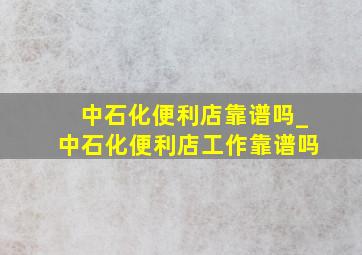 中石化便利店靠谱吗_
中石化便利店工作靠谱吗